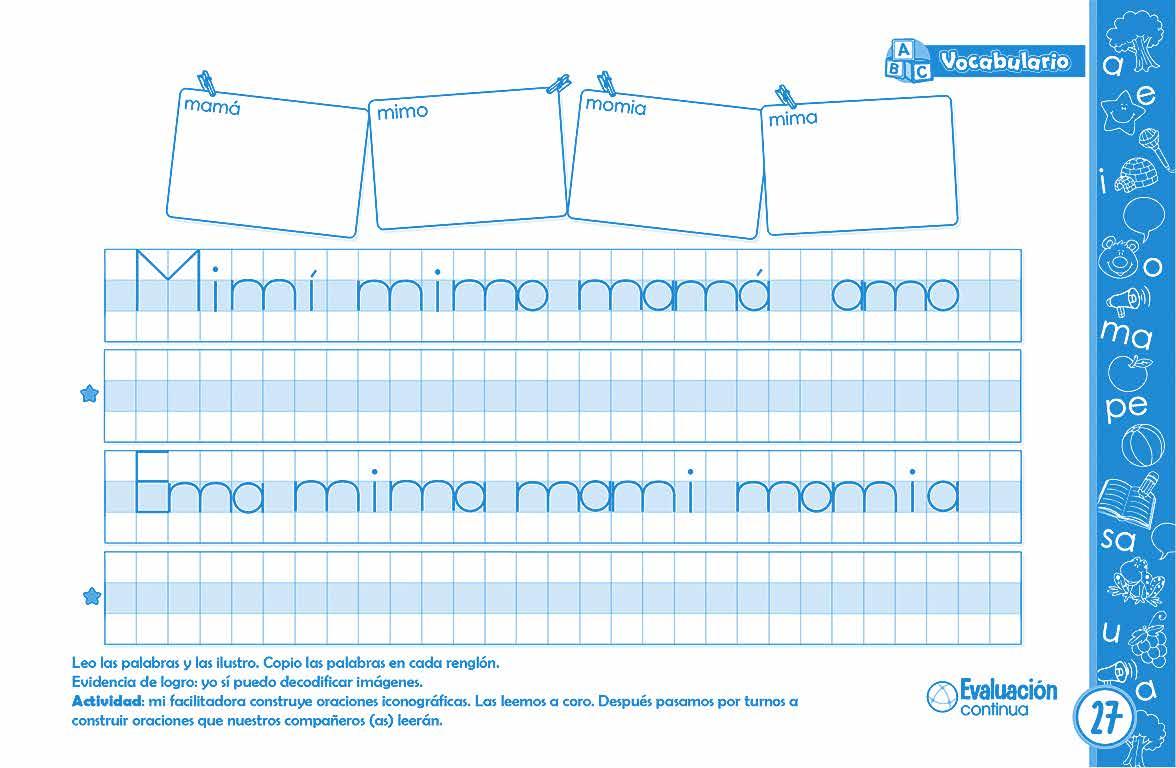 A B C Vocabulario

mamá

mimo

momia

mima

Mimí mimo mamá amo

Ema mima mami momia

Leo las palabras y las ilustro. Copio las palabras en cada renglón.
Evidencia de logro: yo sí puedo decodificar imágenes.
Actividad: mi facilitadora construye oraciones iconográficas. Las leemos a coro. Después pasamos por turnos a construir oraciones que nuestros compañeros (as) leerán.

Evaluación continua

27

a
e
i
o
ma
pe
sa
u
a